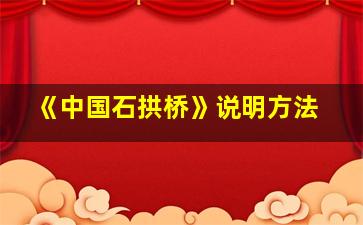 《中国石拱桥》说明方法